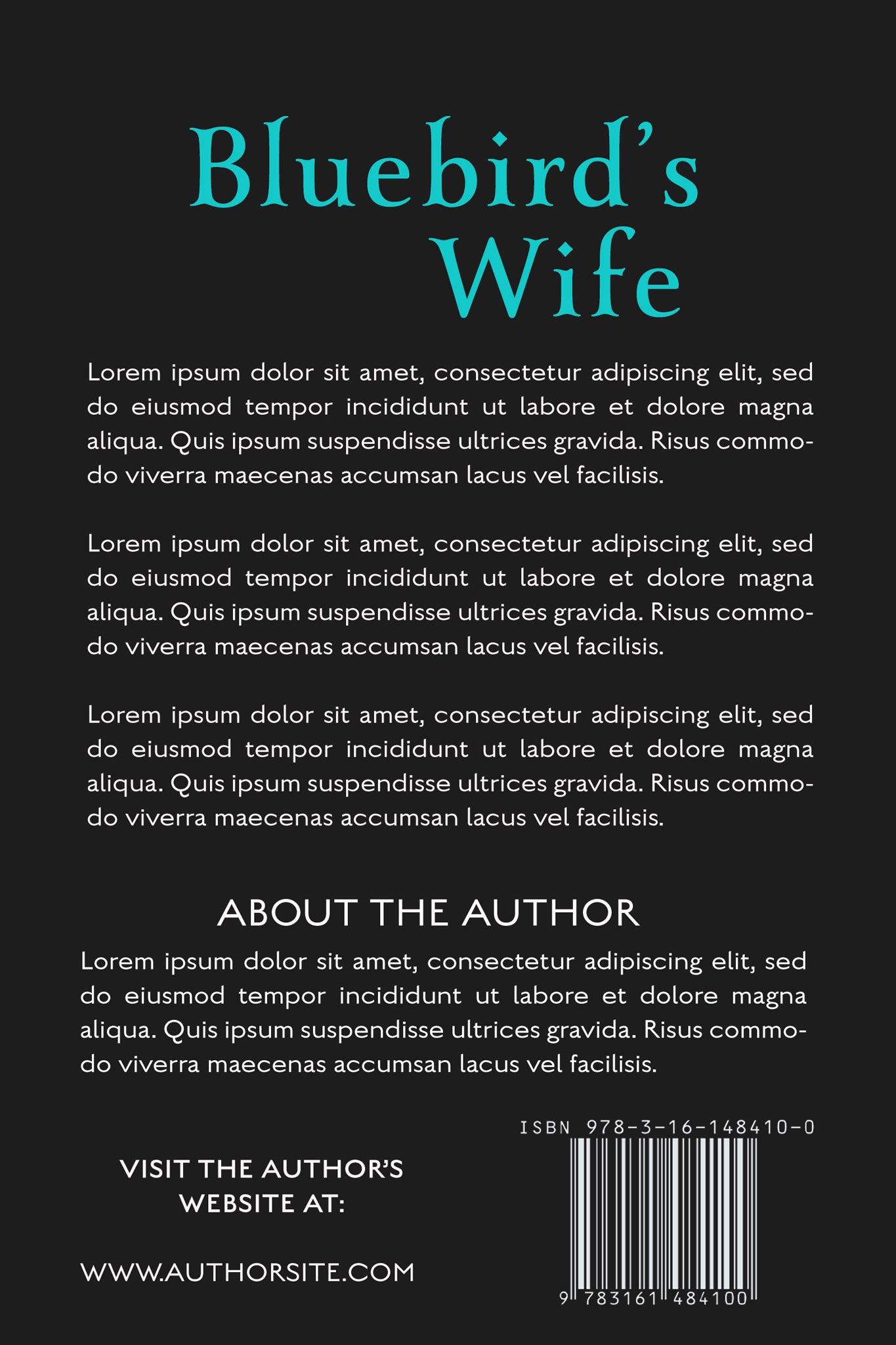 Bluebird's
Wife

Lorem ipsum dolor sit amet, consectetur adipiscing elit, sed do eiusmod tempor incididunt ut labore et dolore magna aliqua. Quis ipsum suspendisse ultrices gravida. Risus commodo viverra maecenas accumsan lacus vel facilisis.

Lorem ipsum dolor sit amet, consectetur adipiscing elit, sed do eiusmod tempor incididunt ut labore et dolore magna aliqua. Quis ipsum suspendisse ultrices gravida. Risus commodo viverra maecenas accumsan lacus vel facilisis.

Lorem ipsum dolor sit amet, consectetur adipiscing elit, sed do eiusmod tempor incididunt ut labore et dolore magna aliqua. Quis ipsum suspendisse ultrices gravida. Risus commodo viverra maecenas accumsan lacus vel facilisis.

ABOUT THE AUTHOR

Lorem ipsum dolor sit amet, consectetur adipiscing elit, sed do eiusmod tempor incididunt ut labore et dolore magna aliqua. Quis ipsum suspendisse ultrices gravida. Risus commodo viverra maecenas accumsan lacus vel facilisis.

VISIT THE AUTHOR'S
WEBSITE AT:

WWW.AUTHORSITE.COM

ISBN 978-3-16-148410-0

9 783161 484100